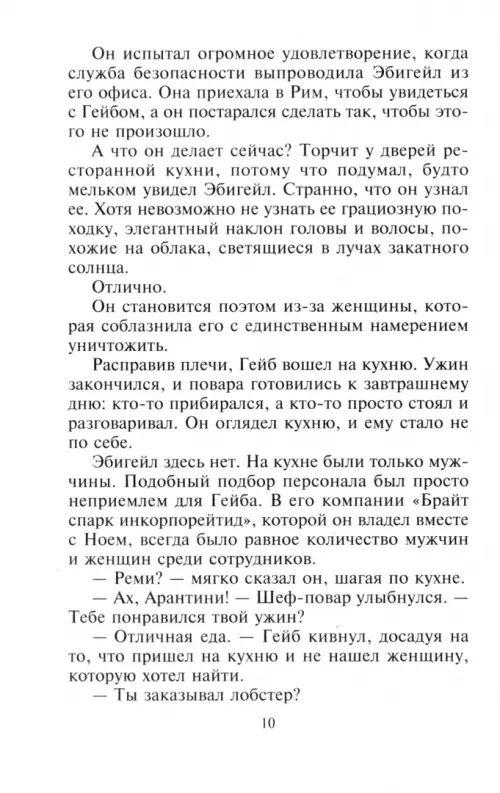 Он испытал огромное удовлетворение, когда служба безопасности выпроводила Эбигейл из его офиса. Она приехала в Рим, чтобы увидеться с Гейбом, а он постарался сделать так, чтобы этого не произошло.

А что он делает сейчас? Торчит у дверей ресторанной кухни, потому что подумал, будто мельком увидел Эбигейл. Странно, что он узнал ее. Хотя невозможно не узнать ее грациозную походку, элегантный наклон головы и волосы, похожие на облака, светящиеся в лучах закатного солнца.

Отлично.

Он становится поэтом из-за женщины, которая соблазнила его с единственным намерением уничтожить.

Расправив плечи, Гейб вошел на кухню. Ужин закончился, и повара готовились к завтрашнему дню: кто-то прибирался, а кто-то просто стоял и разговаривал. Он оглядел кухню, и ему стало не по себе.

Эбигейл здесь нет. На кухне были только мужчины. Подобный подбор персонала был просто неприемлем для Гейба. В его компании «Брайт спарк инкорпорейтид», которой он владел вместе с Ноем, всегда было равное количество мужчин и женщин среди сотрудников.

— Реми? — мягко сказал он, шагая по кухне.

— Ах, Арантини! — Шеф-повар улыбнулся. — Тебе понравился твой ужин?

— Отличная еда. — Гейб кивнул, досадуя на то, что пришел на кухню и не нашел женщину, которую хотел найти.

— Ты заказывал лобстер?

10